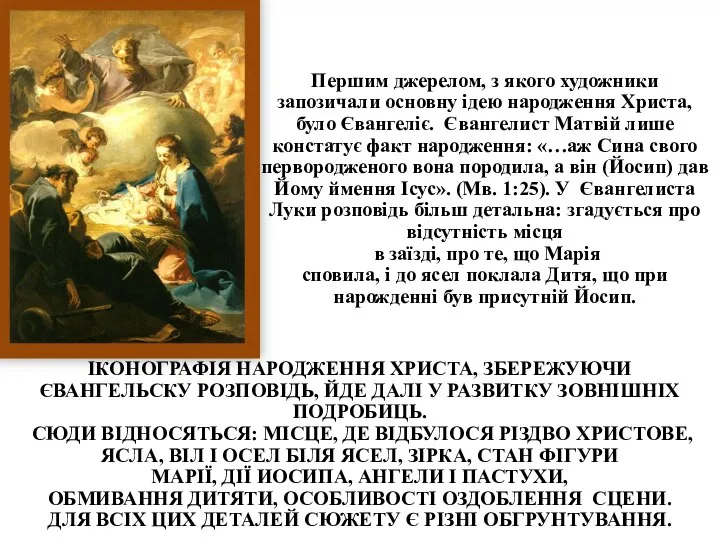 Першим джерелом, з якого художники запозичали основну ідею народження Христа, було Євангеліє. Євангелист Матвій лише констатує факт народження: «…аж Сина свого первородженого вона породила, а він (Йосип) дав Йому ймення Ісус». (Мв. 1:25). У Євангелиста Луки розповідь більш детальна: згадується про відсутність місця в заїзді, про те, що Марія сповила, і до ясел поклала Дитя, що при народженні був присутній Йосип.

ІКОНОГРАФІЯ НАРОДЖЕННЯ ХРИСТА, ЗБЕРЕЖУЮЧИ ЄВАНГЕЛЬСКУ РОЗПОВІДЬ, ЙДЕ ДАЛІ У РАЗВИТКУ ЗОВНІШНІХ ПОДРОБИЦЬ.
СЮДИ ВІДНОСЯТЬСЯ: МІСЦЕ, ДЕ ВІДБУЛОСЯ РІЗДВО ХРИСТОВЕ, ЯСЛА, ВІЛ І ОСЕЛ БІЛЯ ЯСЕЛ, ЗІРКА, СТАН ФІГУРИ МАРІЇ, ДІЇ ИОСИПА, АНГЕЛИ І ПАСТУХИ, ОБМИВАННЯ ДИТЯТИ, ОСОБЛИВОСТІ ОЗДОБЛЕННЯ СЦЕНИ. ДЛЯ ВСІХ ЦИХ ДЕТАЛЕЙ СЮЖЕТУ Є РІЗНІ ОБГРУНТУВАННЯ.